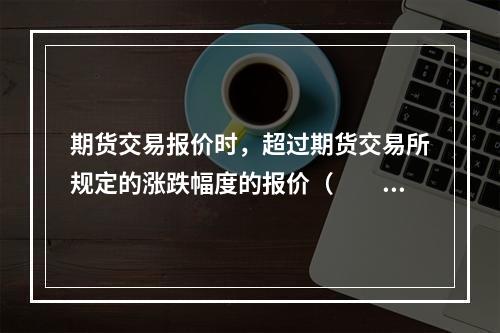 期货交易报价时，超过期货交易所规定的涨跌幅度的报价（ ...